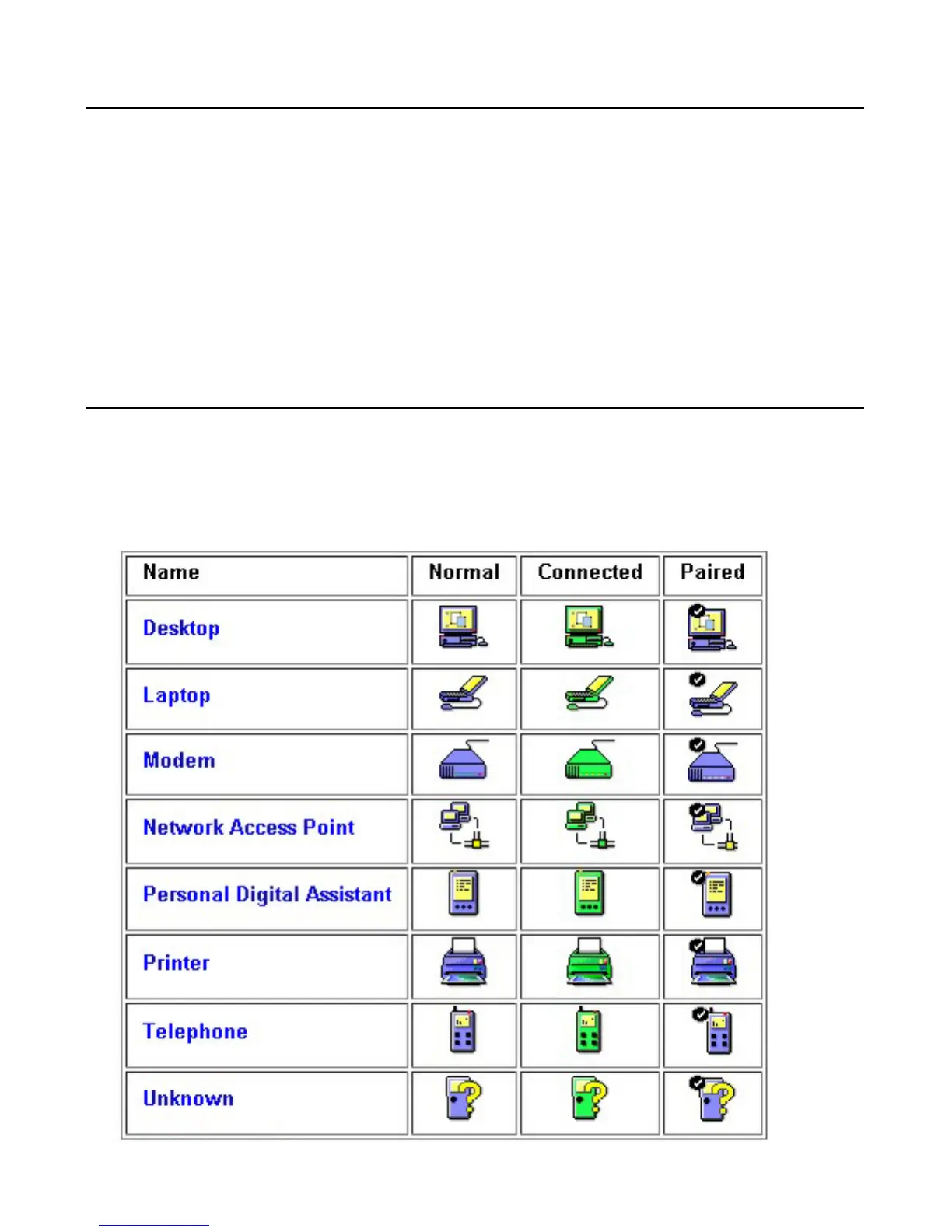 | Name | Normal | Connected | Paired |
|---|---|---|---|
| Desktop | | | |
| Laptop | | | |
| Modem | | | |
| Network Access Point | | | |
| Personal Digital Assistant | | | |
| Printer | | | |
| Telephone | | | |
| Unknown | | | |